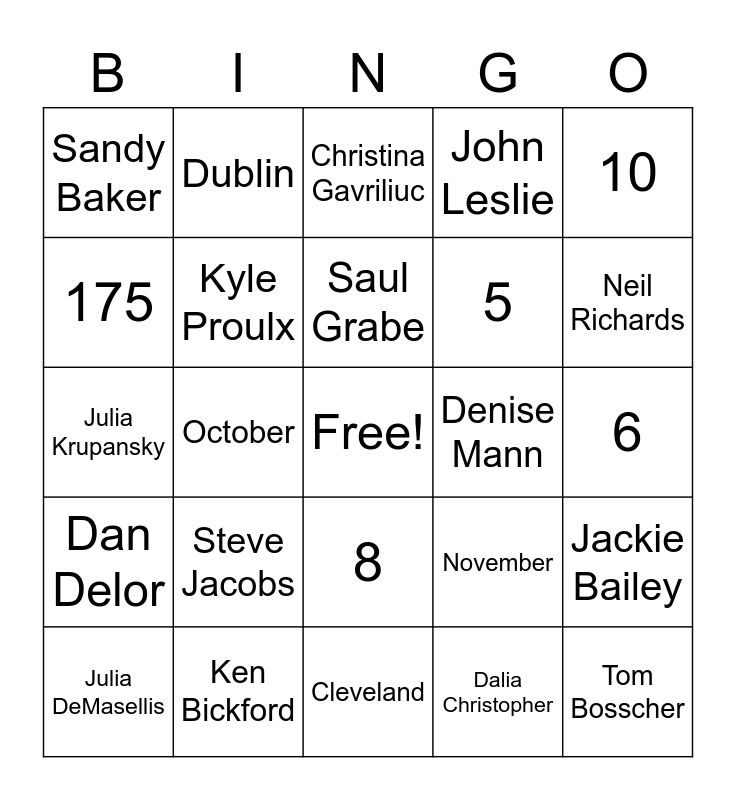 | B | I | N | G | O |
|---|---|---|---|---|
| Sandy Baker | Dublin | Christina Gavriliuc | John Leslie | 10 |
| 175 | Kyle Proulx | Saul Grabe | 5 | Neil Richards |
| Julia Krupansky | October | Free! | Denise Mann | 6 |
| Dan Delor | Steve Jacobs | 8 | November | Jackie Bailey |
| Julia DeMasellis | Ken Bickford | Cleveland | Dalia Christopher | Tom Bosscher |